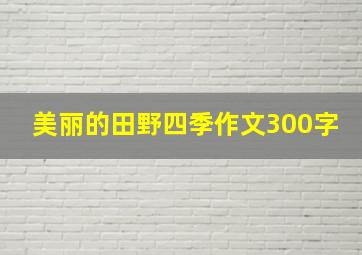 美丽的田野四季作文300字